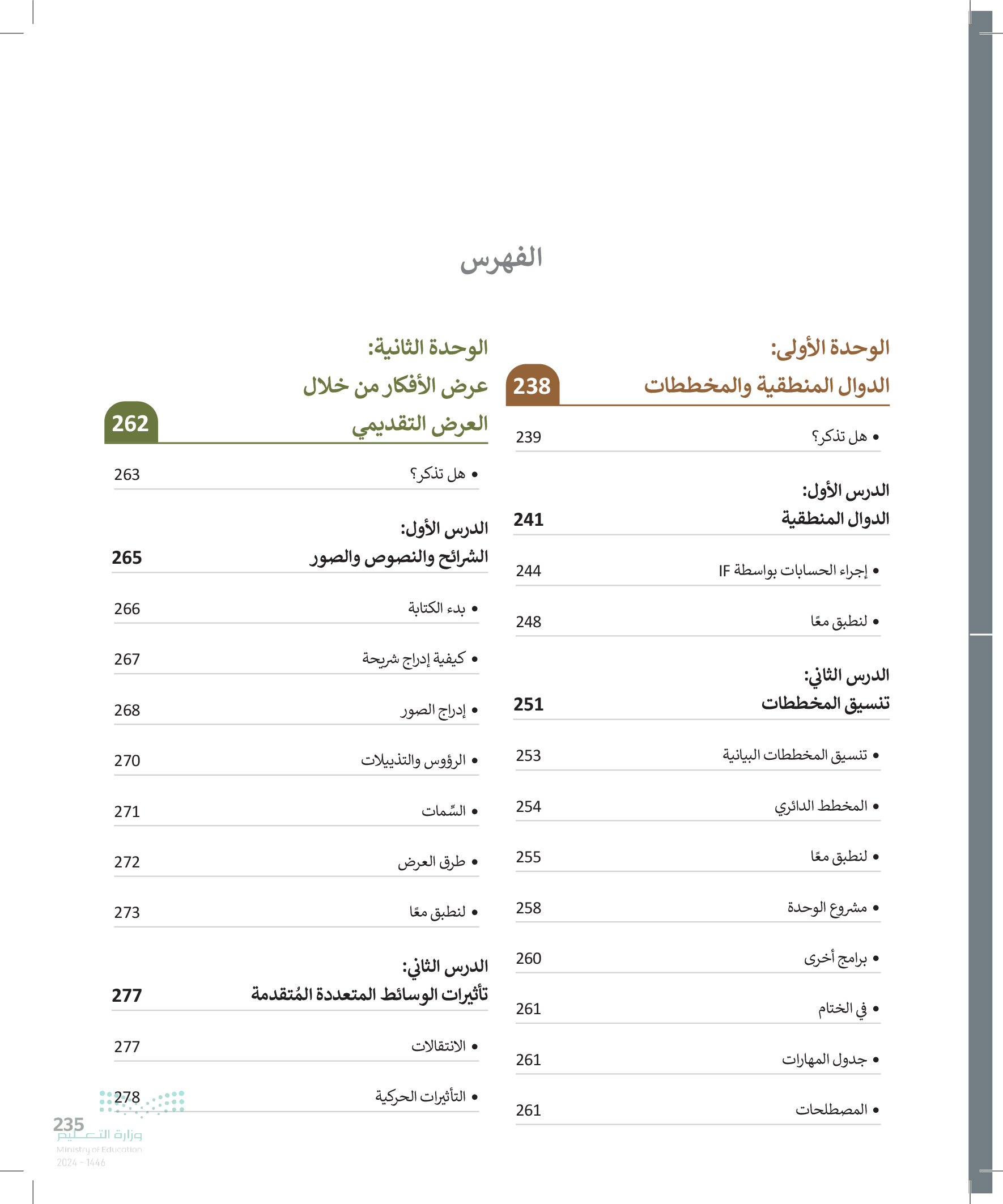 الفهرس

الوحدة الأولى:
الدوال المنطقية والمخططات 238

• هل تذكر؟ 239

الدرس الأول:
الدوال المنطقية 241

• إجراء الحسابات بواسطة IF 244

• لنطبق معًا 248

الدرس الثاني:
تنسيق المخططات 251

• تنسيق المخططات البيانية 253

• المخطط الدائري 254

• لنطبق معًا 255

• مشروع الوحدة 258

• برامج أخرى 260

• في الختام 261

• جدول المهارات 261

• المصطلحات 261

الوحدة الثانية:
عرض الأفكار من خلال العرض التقديمي 262

• هل تذكر؟ 263

الدرس الأول:
الشرائح والنصوص والصور 265

• بدء الكتابة 266

• كيفية إدراج شريحة 267

• إدراج الصور 268

• الرؤوس والتذييلات 270

• السِّمات 271

• طرق العرض 272

• لنطبق معًا 273

الدرس الثاني:
تأثيرات الوسائط المتعددة المُتقدمة 277

• الانتقالات 277

• التأثيرات الحركية 278

235
وزارة التعليم
Ministry of Education
2024 - 1446